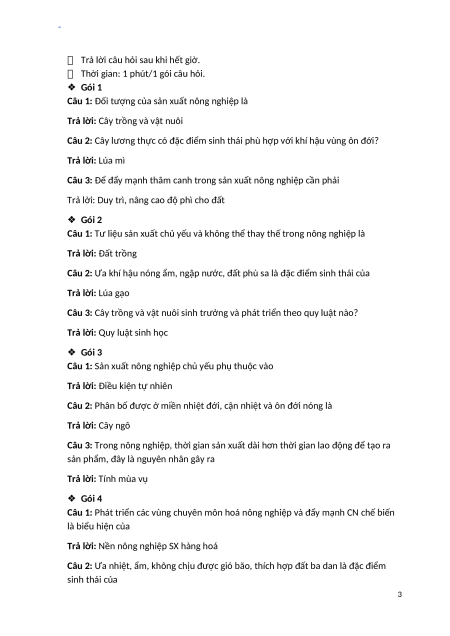 Trả lời câu hỏi sau khi hết giờ.
Thời gian: 1 phút/1 gói câu hỏi.
❖ Gói 1
Câu 1: Đối tượng của sản xuất nông nghiệp là

Trả lời: Cây trồng và vật nuôi

Câu 2: Cây lương thực có đặc điểm sinh thái phù hợp với khí hậu vùng ôn đới?

Trả lời: Lúa mì

Câu 3: Để đẩy mạnh thâm canh trong sản xuất nông nghiệp cần phải

Trả lời: Duy trì, nâng cao độ phì cho đất

❖ Gói 2
Câu 1: Tư liệu sản xuất chủ yếu và không thể thay thế trong nông nghiệp là

Trả lời: Đất trồng

Câu 2: Ưa khí hậu nóng ẩm, ngập nước, đất phù sa là đặc điểm sinh thái của

Trả lời: Lúa gạo

Câu 3: Cây trồng và vật nuôi sinh trưởng và phát triển theo quy luật nào?

Trả lời: Quy luật sinh học

❖ Gói 3
Câu 1: Sản xuất nông nghiệp chủ yếu phụ thuộc vào

Trả lời: Điều kiện tự nhiên

Câu 2: Phân bố được ở miền nhiệt đới, cận nhiệt và ôn đới nóng là

Trả lời: Cây ngô

Câu 3: Trong nông nghiệp, thời gian sản xuất dài hơn thời gian lao động để tạo ra sản phẩm, đây là nguyên nhân gây ra

Trả lời: Tính mùa vụ

❖ Gói 4
Câu 1: Phát triển các vùng chuyên môn hoá nông nghiệp và đẩy mạnh CN chế biến là biểu hiện của

Trả lời: Nền nông nghiệp SX hàng hoá

Câu 2: Ưa nhiệt, ẩm, không chịu được gió bão, thích hợp đất ba dan là đặc điểm sinh thái của

3